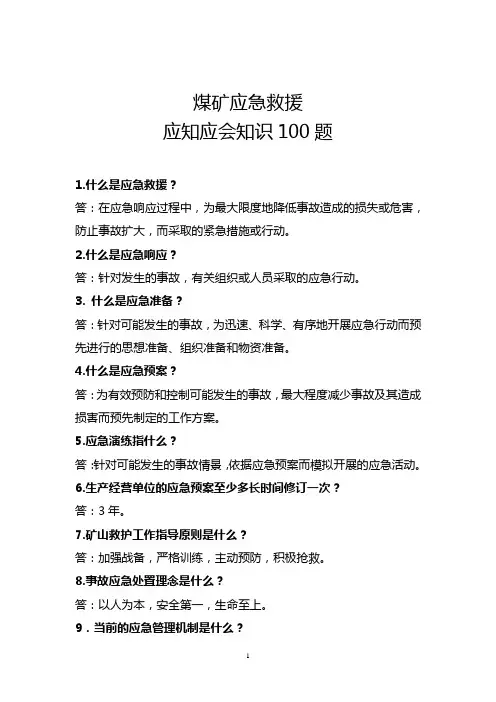 煤矿应急救援
应知应会知识 100 题

1.什么是应急救援？

答：在应急响应过程中，为最大限度地降低事故造成的损失或危害，防止事故扩大，而采取的紧急措施或行动。

2.什么是应急响应？

答：针对发生的事故，有关组织或人员采取的应急行动。

3. 什么是应急准备？

答：针对可能发生的事故，为迅速、科学、有序地开展应急行动而预先进行的思想准备、组织准备和物资准备。

4.什么是应急预案？

答：为有效预防和控制可能发生的事故，最大程度减少事故及其造成损害而预先制定的工作方案。

5.应急演练指什么？

答：针对可能发生的事故情景，依据应急预案而模拟开展的应急活动。

6.生产经营单位的应急预案至少多长时间修订一次？

答：3 年。

7.矿山救护工作指导原则是什么？

答：加强战备，严格训练，主动预防，积极抢救。

8.事故应急处置理念是什么？

答：以人为本，安全第一，生命至上。

9．当前的应急管理机制是什么？

1